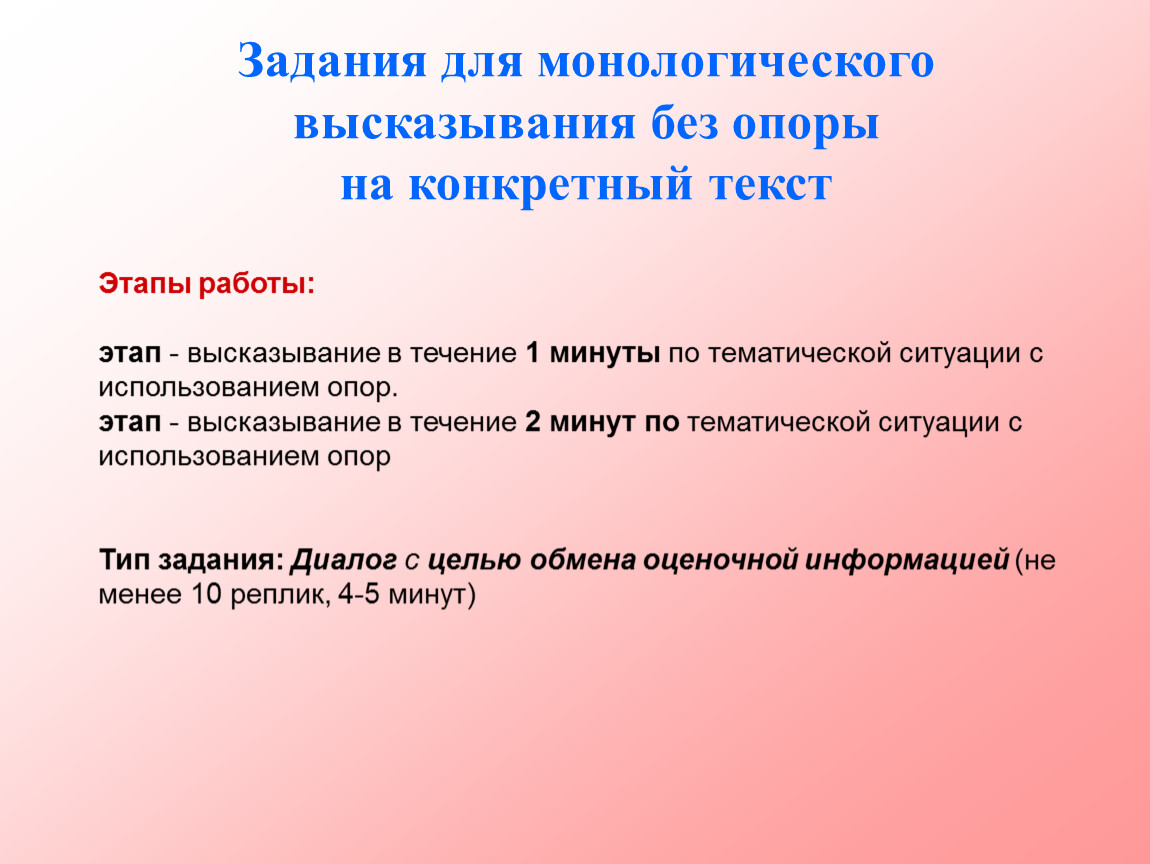 Задания для монологического высказывания без опоры на конкретный текст

Этапы работы:

этап - высказывание в течение 1 минуты по тематической ситуации с использованием опор.
этап - высказывание в течение 2 минут по тематической ситуации с использованием опор

Тип задания: Диалог с целью обмена оценочной информацией (не менее 10 реплик, 4-5 минут)